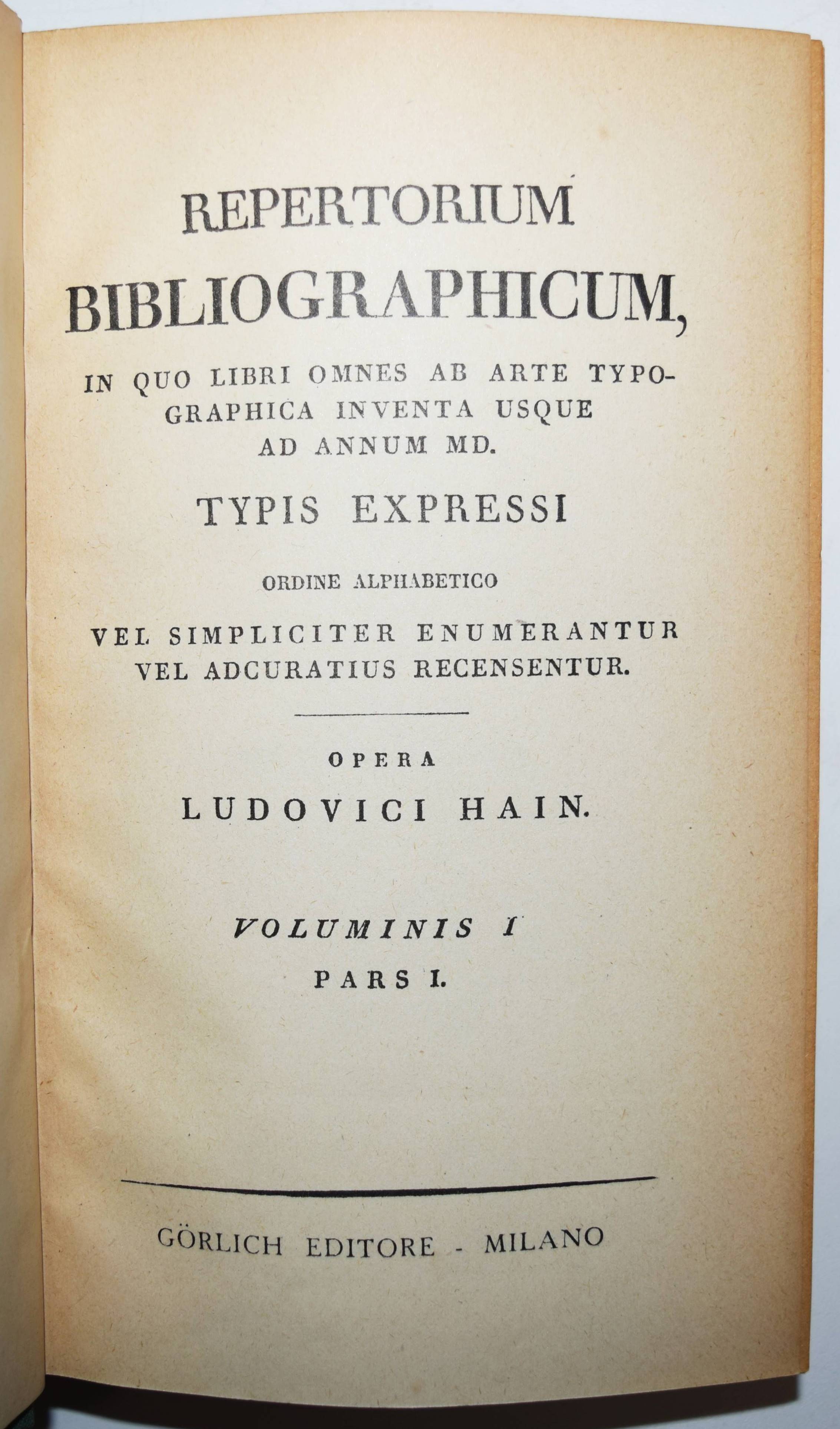 REPERTORIUM
BIBLIOGRAPHICUM,

IN QUO LIBRI OMNES AB ARTE TYPOGRAPHICA INVENTA USQUE AD ANNUM MD.

TYPIS EXPRESSI

ORDINE ALPHABETICO

VEL SIMPLICITER ENUMERANTUR VEL ADCURATIUS RECENSENTUR.

OPERA

LUDOVICI HAIN.

VOLUMINIS I

PARS I.

GÖRLICH EDITORE - MILANO